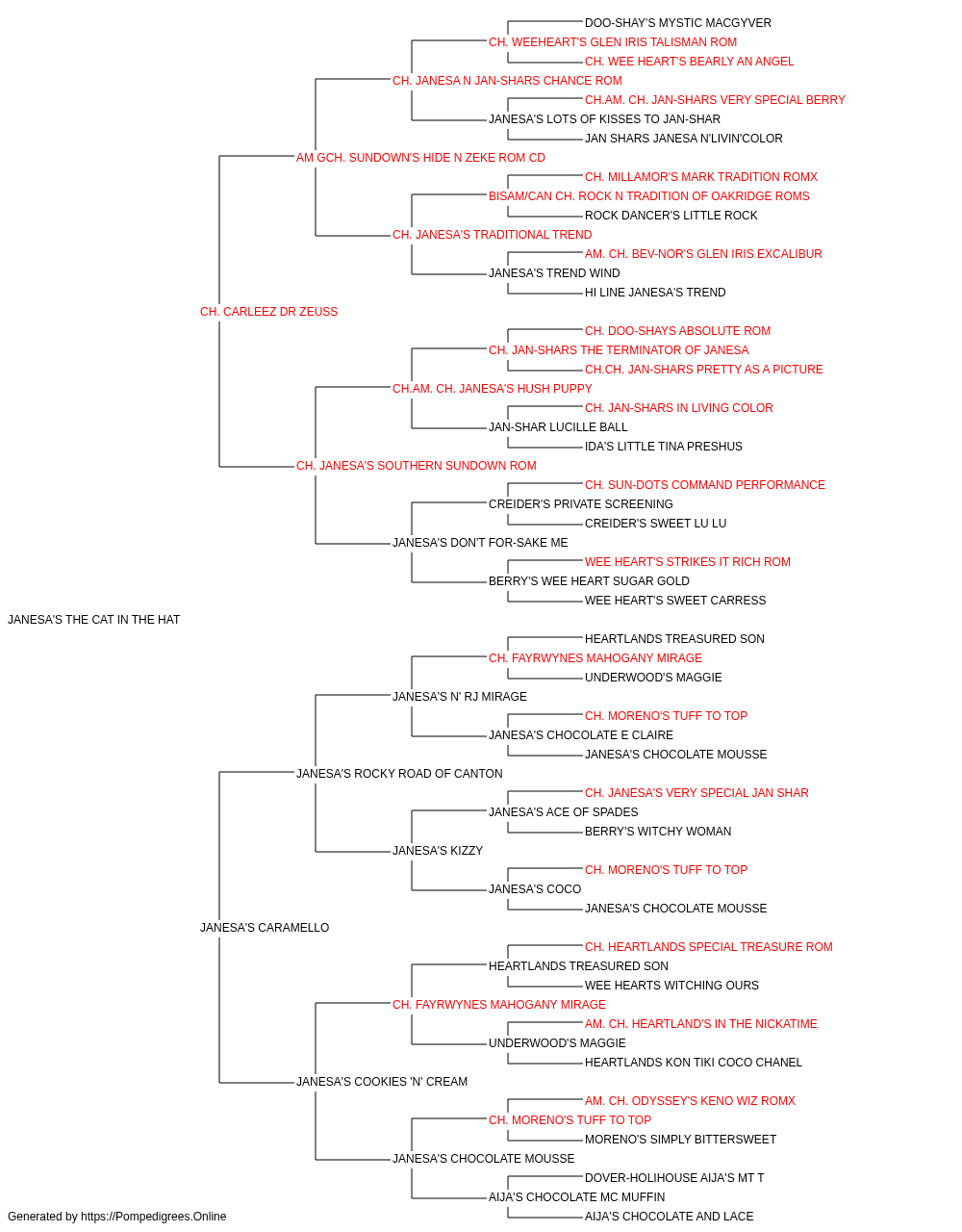 DOO-SHAY'S MYSTIC MACGYVER
CH. WEEHEART'S GLEN IRIS TALISMAN ROM
CH. WEE HEART'S BEARLY AN ANGEL
CH. JANESA N JAN-SHARS CHANCE ROM
CH.AM. CH. JAN-SHARS VERY SPECIAL BERRY
JANESA'S LOTS OF KISSES TO JAN-SHAR
JAN SHARS JANESA N'LIVIN'COLOR
AM GCH. SUNDOWN'S HIDE N ZEKE ROM CD
CH. MILLAMOR'S MARK TRADITION ROMX
BISAM/CAN CH. ROCK N TRADITION OF OAKRIDGE ROMS
ROCK DANCER'S LITTLE ROCK
CH. JANESA'S TRADITIONAL TREND
AM. CH. BEV-NOR'S GLEN IRIS EXCALIBUR
JANESA'S TREND WIND
HI LINE JANESA'S TREND
CH. CARLEEZ DR ZEUSS
CH. DOO-SHAYS ABSOLUTE ROM
CH. JAN-SHARS THE TERMINATOR OF JANESA
CH.CH. JAN-SHARS PRETTY AS A PICTURE
CH.AM. CH. JANESA'S HUSH PUPPY
CH. JAN-SHARS IN LIVING COLOR
JAN-SHAR LUCILLE BALL
IDA'S LITTLE TINA PRESHUS
CH. JANESA'S SOUTHERN SUNDOWN ROM
CH. SUN-DOTS COMMAND PERFORMANCE
CREIDER'S PRIVATE SCREENING
CREIDER'S SWEET LU LU
JANESA'S DON'T FOR-SAKE ME
WEE HEART'S STRIKES IT RICH ROM
BERRY'S WEE HEART SUGAR GOLD
WEE HEART'S SWEET CARRESS
JANESA'S THE CAT IN THE HAT
HEARTLANDS TREASURED SON
CH. FAYRWYNES MAHOGANY MIRAGE
UNDERWOOD'S MAGGIE
JANESA'S N' RJ MIRAGE
CH. MORENO'S TUFF TO TOP
JANESA'S CHOCOLATE E CLAIRE
JANESA'S CHOCOLATE MOUSSE
JANESA'S ROCKY ROAD OF CANTON
CH. JANESA'S VERY SPECIAL JAN SHAR
JANESA'S ACE OF SPADES
BERRY'S WITCHY WOMAN
JANESA'S KIZZY
CH. MORENO'S TUFF TO TOP
JANESA'S COCO
JANESA'S CHOCOLATE MOUSSE
JANESA'S CARAMELLO
CH. HEARTLANDS SPECIAL TREASURE ROM
HEARTLANDS TREASURED SON
WEE HEARTS WITCHING OURS
CH. FAYRWYNES MAHOGANY MIRAGE
AM. CH. HEARTLAND'S IN THE NICKATIME
UNDERWOOD'S MAGGIE
HEARTLANDS KON TIKI COCO CHANEL
JANESA'S COOKIES 'N' CREAM
AM. CH. ODYSSEY'S KENO WIZ ROMX
CH. MORENO'S TUFF TO TOP
MORENO'S SIMPLY BITTERSWEET
JANESA'S CHOCOLATE MOUSSE
DOVER-HOLIHOUSE AIJA'S MT T
AIJA'S CHOCOLATE MC MUFFIN
AIJA'S CHOCOLATE AND LACE
Generated by https://Pompedigrees.Online